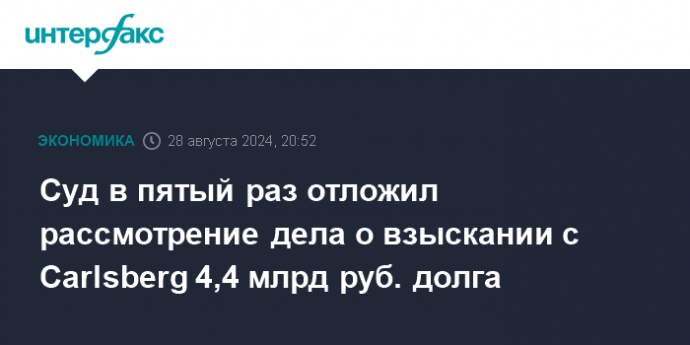 интерфакс

ЭКОНОМИКА 28 августа 2024, 20:52

Суд в пятый раз отложил рассмотрение дела о взыскании с Carlsberg 4,4 млрд руб. долга